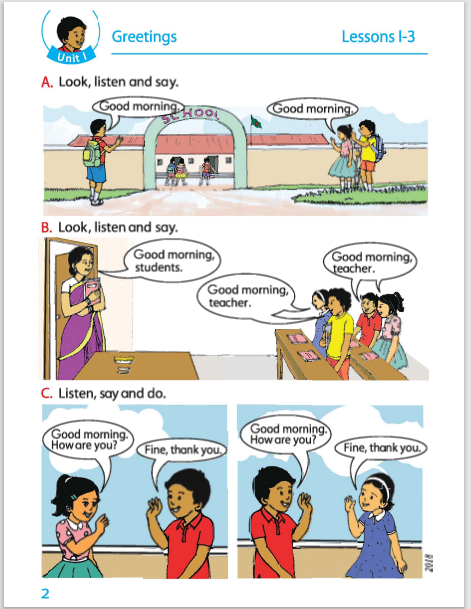 Unit 1

Greetings

Lessons 1-3

A. Look, listen and say.

Good morning.

SCHOOL

Good morning.

B. Look, listen and say.

Good morning, students.

Good morning, teacher.

Good morning, teacher.

C. Listen, say and do.

Good morning. How are you?

Fine, thank you.

Good morning. How are you?

Fine, thank you.

2018

2